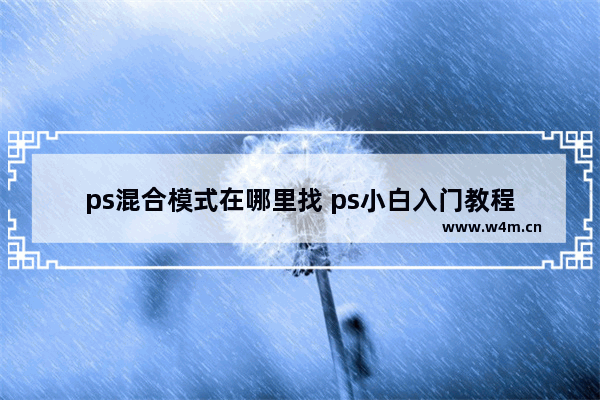 ps混合模式在哪里找 ps小白入门教程

www.w4m.cn